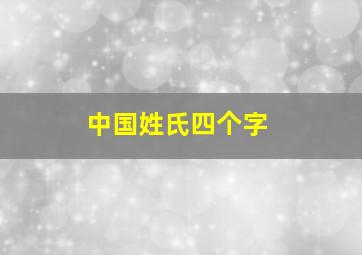 中国姓氏四个字